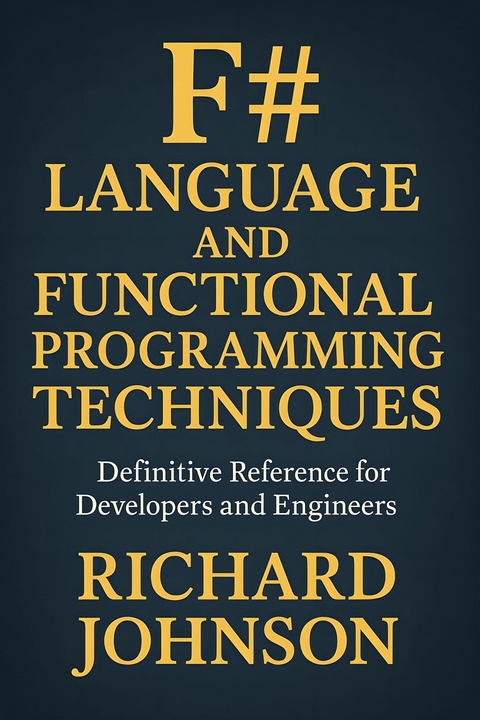 F#
LANGUAGE
AND
FUNCTIONAL
PROGRAMMING
TECHNIQUES

Definitive Reference for Developers and Engineers

RICHARD
JOHNSON